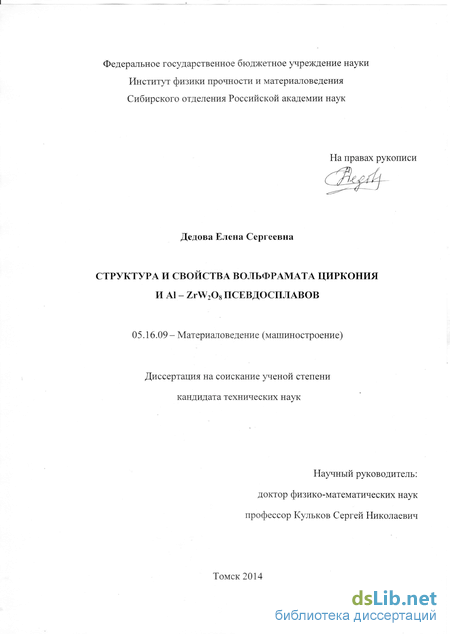 Федеральное государственное бюджетное учреждение науки
Институт физики прочности и материаловедения
Сибирского отделения Российской академии наук

На правах рукописи

Дедова Елена Сергеевна

СТРУКТУРА И СВОЙСТВА ВОЛЬФРАМАТА ЦИРКОНИЯ И Al – $ZrW_2O_8$ ПСЕВДОСПЛАВОВ

05.16.09 – Материаловедение (машиностроение)

Диссертация на соискание ученой степени кандидата технических наук

Научный руководитель:
доктор физико-математических наук
профессор Кульков Сергей Николаевич

Томск 2014

dsLib.net
библиотека диссертаций